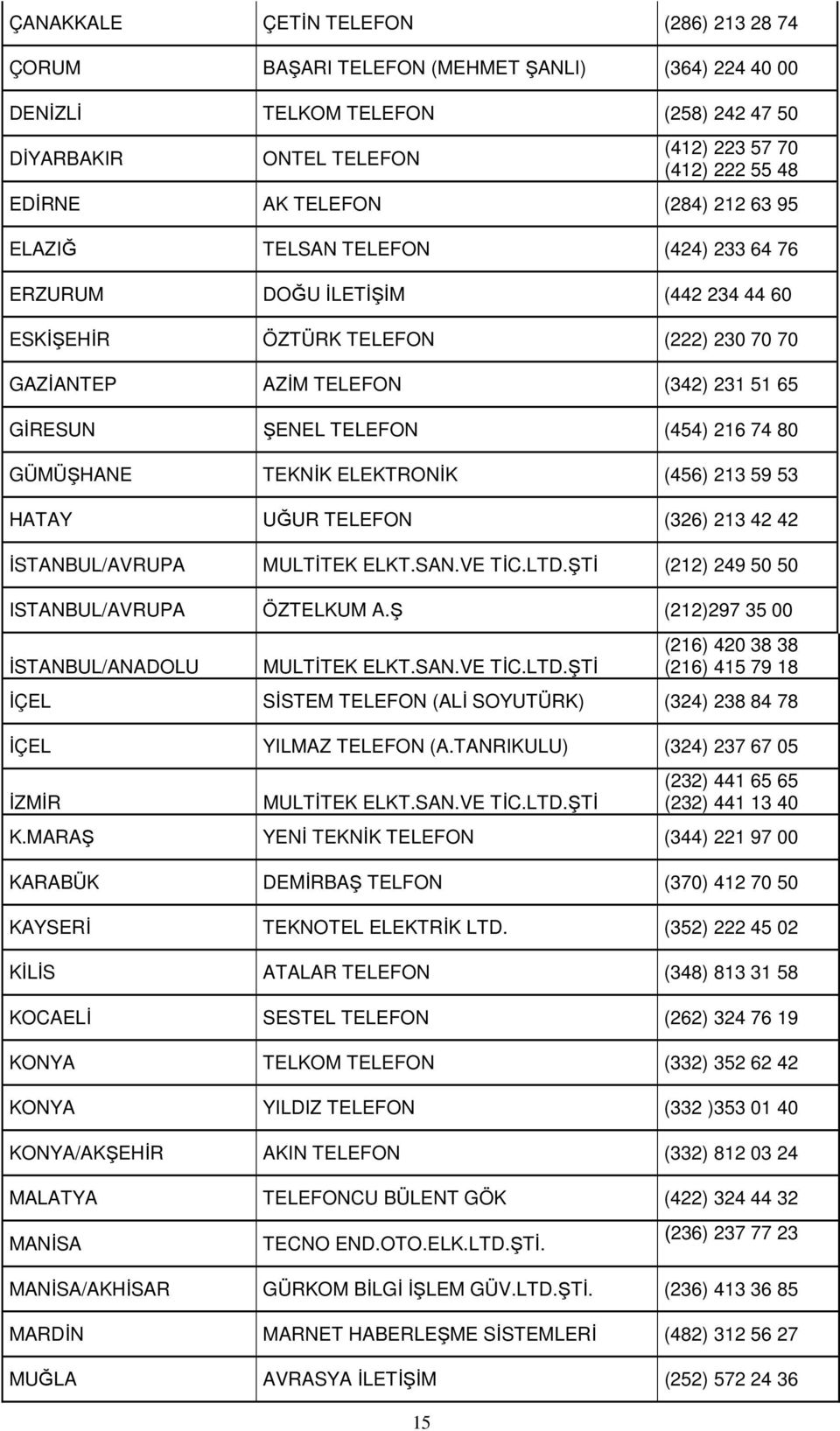 | | | |
|---|---|---|
| ÇANAKKALE | ÇETİN TELEFON | (286) 213 28 74 |
| ÇORUM | BAŞARI TELEFON (MEHMET ŞANLI) | (364) 224 40 00 |
| DENİZLİ | TELKOM TELEFON | (258) 242 47 50 |
| DİYARBAKIR | ONTEL TELEFON | (412) 223 57 70 (412) 222 55 48 |
| EDİRNE | AK TELEFON | (284) 212 63 95 |
| ELAZIĞ | TELSAN TELEFON | (424) 233 64 76 |
| ERZURUM | DOĞU İLETİŞİM | (442 234 44 60 |
| ESKİŞEHİR | ÖZTÜRK TELEFON | (222) 230 70 70 |
| GAZİANTEP | AZİM TELEFON | (342) 231 51 65 |
| GİRESUN | ŞENEL TELEFON | (454) 216 74 80 |
| GÜMÜŞHANE | TEKNİK ELEKTRONİK | (456) 213 59 53 |
| HATAY | UĞUR TELEFON | (326) 213 42 42 |
| İSTANBUL/AVRUPA | MULTİTEK ELKT.SAN.VE TİC.LTD.ŞTİ | (212) 249 50 50 |
| ISTANBUL/AVRUPA | ÖZTELKUM A.Ş | (212)297 35 00 |
| İSTANBUL/ANADOLU | MULTİTEK ELKT.SAN.VE TİC.LTD.ŞTİ | (216) 420 38 38 (216) 415 79 18 |
| İÇEL | SİSTEM TELEFON (ALİ SOYUTÜRK) | (324) 238 84 78 |
| İÇEL | YILMAZ TELEFON (A.TANRIKULU) | (324) 237 67 05 |
| İZMİR | MULTİTEK ELKT.SAN.VE TİC.LTD.ŞTİ | (232) 441 65 65 (232) 441 13 40 |
| K.MARAŞ | YENİ TEKNİK TELEFON | (344) 221 97 00 |
| KARABÜK | DEMİRBAŞ TELFON | (370) 412 70 50 |
| KAYSERİ | TEKNOTEL ELEKTRİK LTD. | (352) 222 45 02 |
| KİLİS | ATALAR TELEFON | (348) 813 31 58 |
| KOCAELİ | SESTEL TELEFON | (262) 324 76 19 |
| KONYA | TELKOM TELEFON | (332) 352 62 42 |
| KONYA | YILDIZ TELEFON | (332 )353 01 40 |
| KONYA/AKŞEHİR | AKIN TELEFON | (332) 812 03 24 |
| MALATYA | TELEFONCU BÜLENT GÖK | (422) 324 44 32 |
| MANİSA | TECNO END.OTO.ELK.LTD.ŞTİ. | (236) 237 77 23 |
| MANİSA/AKHİSAR | GÜRKOM BİLGİ İŞLEM GÜV.LTD.ŞTİ. | (236) 413 36 85 |
| MARDİN | MARNET HABERLEŞME SİSTEMLERİ | (482) 312 56 27 |
| MUĞLA | AVRASYA İLETİŞİM | (252) 572 24 36 |

15